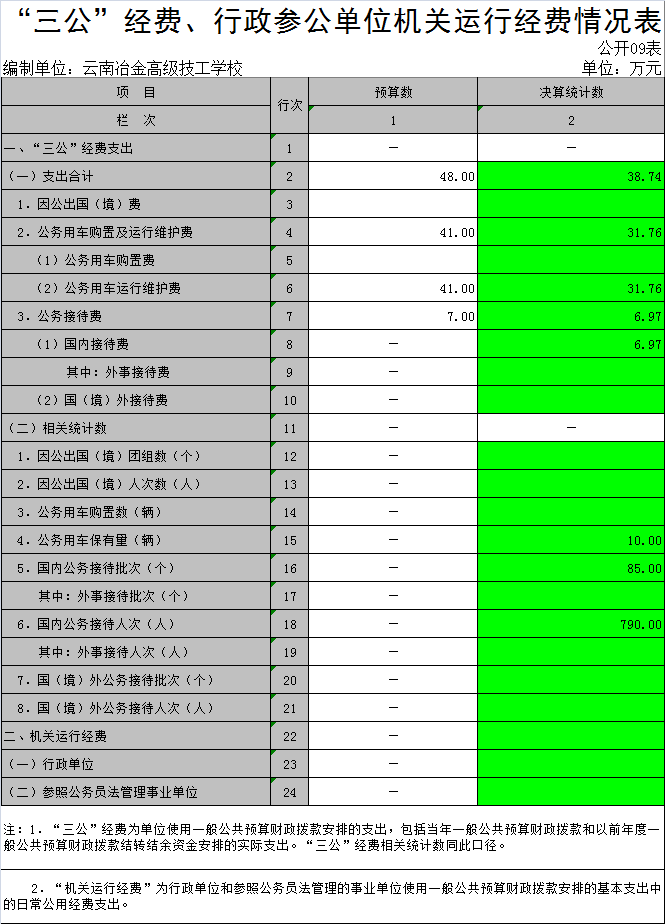 “三公”经费、行政参公单位机关运行经费情况表

公开09表

编制单位：云南冶金高级技工学校

单位：万元

| 项　目 | 行次 | 预算数 | 决算统计数 |
|---|---|---|---|
| 栏　次 | | 1 | 2 |
| 一、“三公”经费支出 | 1 | — | — |
| （一）支出合计 | 2 | 48.00 | 38.74 |
| 1．因公出国（境）费 | 3 | | |
| 2．公务用车购置及运行维护费 | 4 | 41.00 | 31.76 |
| （1）公务用车购置费 | 5 | | |
| （2）公务用车运行维护费 | 6 | 41.00 | 31.76 |
| 3．公务接待费 | 7 | 7.00 | 6.97 |
| （1）国内接待费 | 8 | — | 6.97 |
| 其中：外事接待费 | 9 | — | |
| （2）国（境）外接待费 | 10 | — | |
| （二）相关统计数 | 11 | — | — |
| 1．因公出国（境）团组数（个） | 12 | — | |
| 2．因公出国（境）人次数（人） | 13 | — | |
| 3．公务用车购置数（辆） | 14 | — | |
| 4．公务用车保有量（辆） | 15 | — | 10.00 |
| 5．国内公务接待批次（个） | 16 | — | 85.00 |
| 其中：外事接待批次（个） | 17 | — | |
| 6．国内公务接待人次（人） | 18 | — | 790.00 |
| 其中：外事接待人次（人） | 19 | — | |
| 7．国（境）外公务接待批次（个） | 20 | — | |
| 8．国（境）外公务接待人次（人） | 21 | — | |
| 二、机关运行经费 | 22 | — | |
| （一）行政单位 | 23 | — | |
| （二）参照公务员法管理事业单位 | 24 | — | |

注：1．“三公”经费为单位使用一般公共预算财政拨款安排的支出，包括当年一般公共预算财政拨款和以前年度一般公共预算财政拨款结转结余资金安排的实际支出。“三公”经费相关统计数同此口径。

2．“机关运行经费”为行政单位和参照公务员法管理的事业单位使用一般公共预算财政拨款安排的基本支出中的日常公用经费支出。